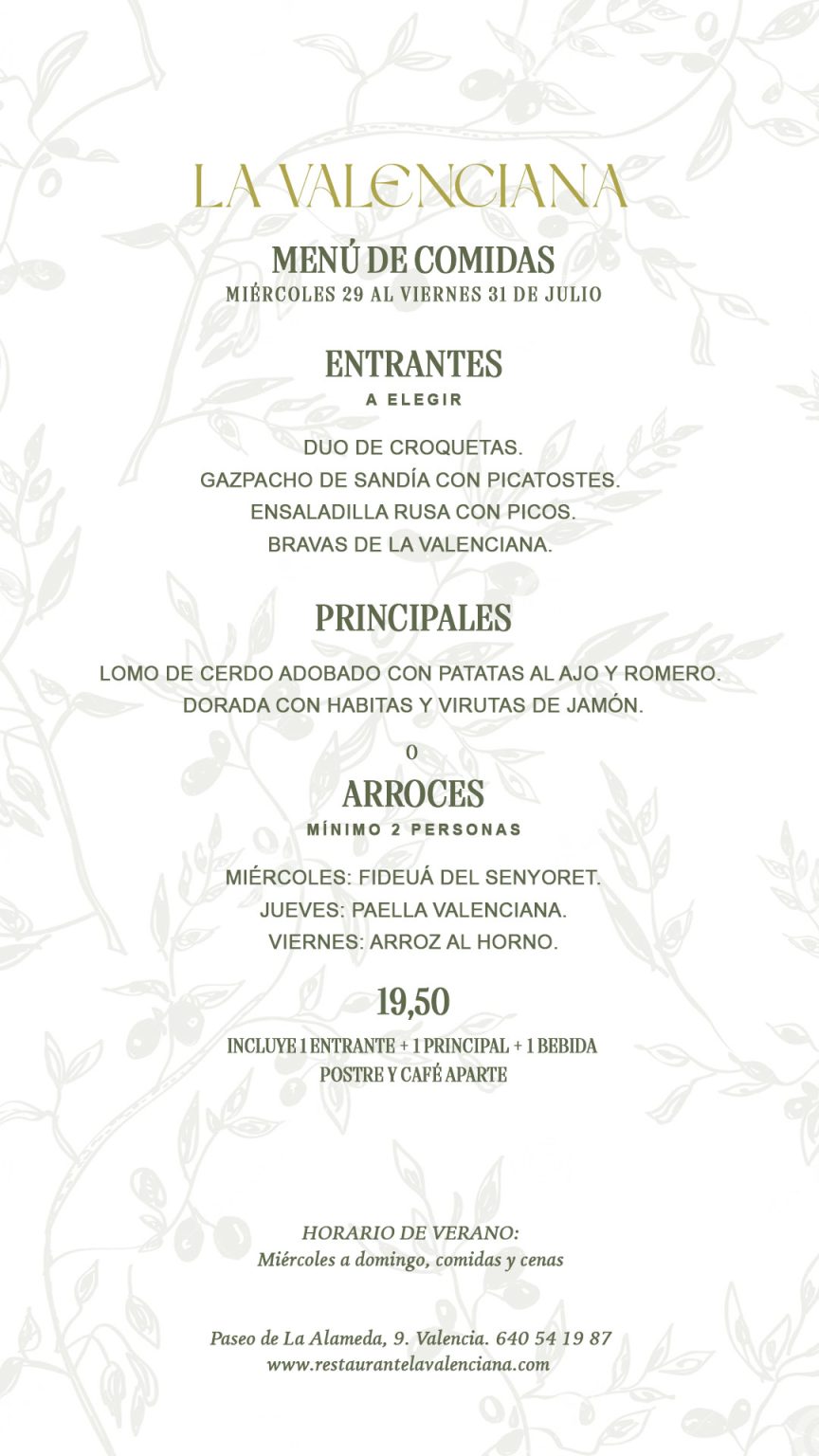 LA VALENCIANA

MENÚ DE COMIDAS
MIÉRCOLES 29 AL VIERNES 31 DE JULIO

ENTRANTES
A ELEGIR

DUO DE CROQUETAS.
GAZPACHO DE SANDÍA CON PICATOSTES.
ENSALADILLA RUSA CON PICOS.
BRAVAS DE LA VALENCIANA.

PRINCIPALES

LOMO DE CERDO ADOBADO CON PATATAS AL AJO Y ROMERO.
DORADA CON HABITAS Y VIRUTAS DE JAMÓN.

O

ARROCES
MÍNIMO 2 PERSONAS

MIÉRCOLES: FIDEUÁ DEL SENYORET.
JUEVES: PAELLA VALENCIANA.
VIERNES: ARROZ AL HORNO.

19,50
INCLUYE 1 ENTRANTE + 1 PRINCIPAL + 1 BEBIDA
POSTRE Y CAFÉ APARTE

HORARIO DE VERANO:
Miércoles a domingo, comidas y cenas

Paseo de La Alameda, 9. Valencia. 640 54 19 87
www.restaurantelavalenciana.com